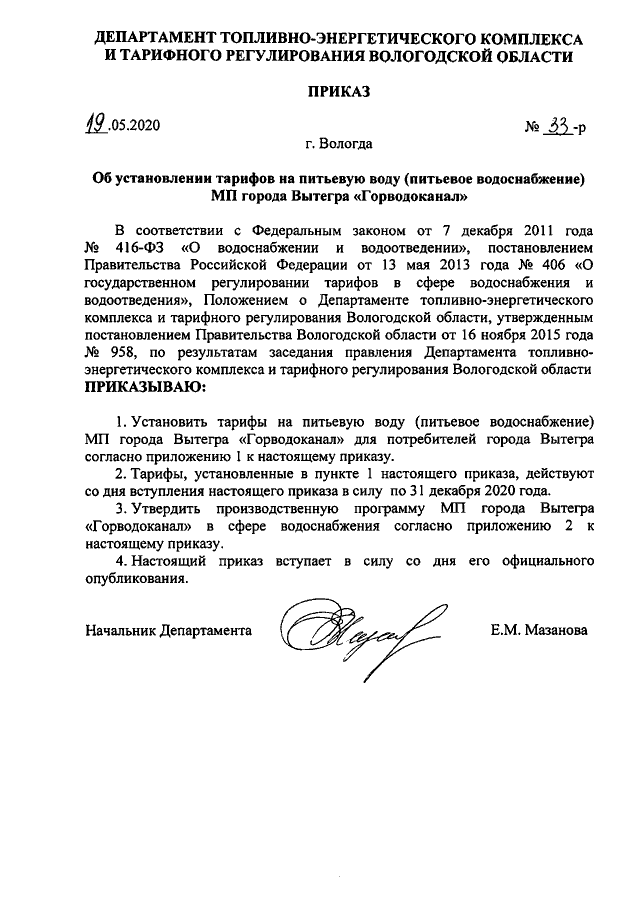 ДЕПАРТАМЕНТ ТОПЛИВНО-ЭНЕРГЕТИЧЕСКОГО КОМПЛЕКСА И ТАРИФНОГО РЕГУЛИРОВАНИЯ ВОЛОГОДСКОЙ ОБЛАСТИ

ПРИКАЗ

19.05.2020 № 33-р

г. Вологда

Об установлении тарифов на питьевую воду (питьевое водоснабжение) МП города Вытегра «Горводоканал»

В соответствии с Федеральным законом от 7 декабря 2011 года № 416-ФЗ «О водоснабжении и водоотведении», постановлением Правительства Российской Федерации от 13 мая 2013 года № 406 «О государственном регулировании тарифов в сфере водоснабжения и водоотведения», Положением о Департаменте топливно-энергетического комплекса и тарифного регулирования Вологодской области, утвержденным постановлением Правительства Вологодской области от 16 ноября 2015 года № 958, по результатам заседания правления Департамента топливно-энергетического комплекса и тарифного регулирования Вологодской области ПРИКАЗЫВАЮ:

1. Установить тарифы на питьевую воду (питьевое водоснабжение) МП города Вытегра «Горводоканал» для потребителей города Вытегра согласно приложению 1 к настоящему приказу.

2. Тарифы, установленные в пункте 1 настоящего приказа, действуют со дня вступления настоящего приказа в силу по 31 декабря 2020 года.

3. Утвердить производственную программу МП города Вытегра «Горводоканал» в сфере водоснабжения согласно приложению 2 к настоящему приказу.

4. Настоящий приказ вступает в силу со дня его официального опубликования.

Начальник Департамента Е.М. Мазанова